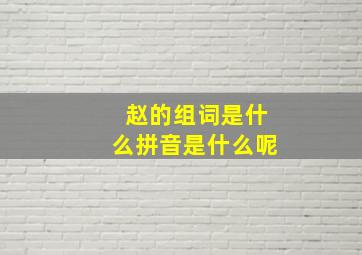 赵的组词是什么拼音是什么呢